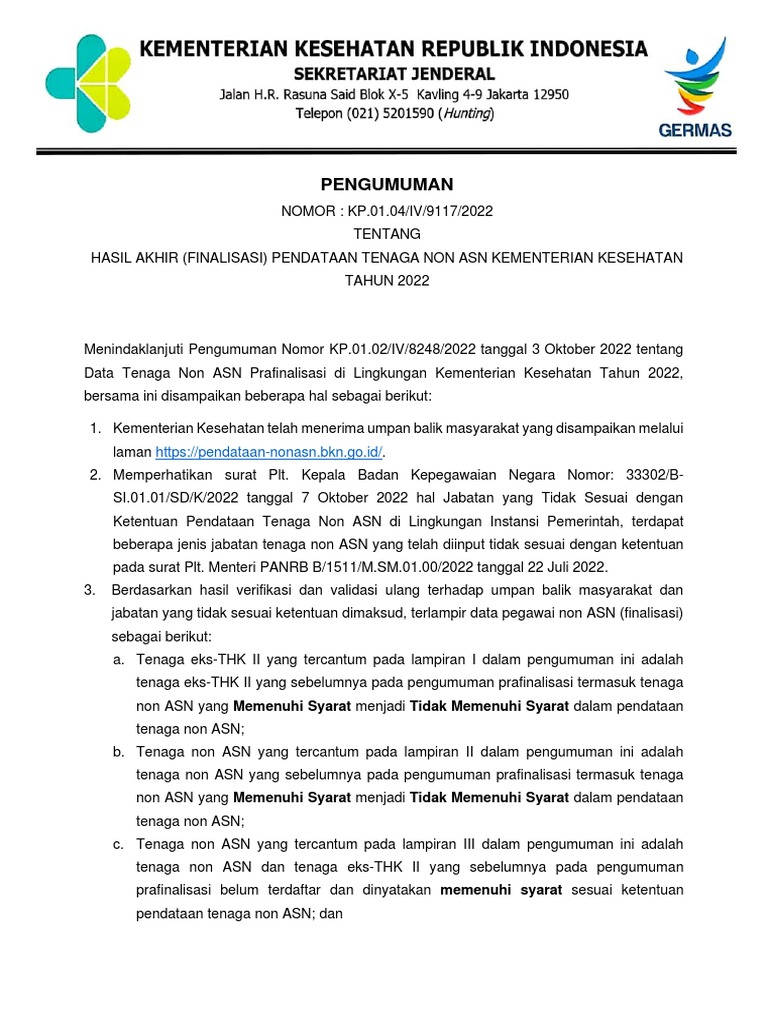 KEMENTERIAN KESEHATAN REPUBLIK INDONESIA
SEKRETARIAT JENDERAL
Jalan H.R. Rasuna Said Blok X-5 Kavling 4-9 Jakarta 12950
Telepon (021) 5201590 (Hunting)

GERMAS

PENGUMUMAN
NOMOR : KP.01.04/IV/9117/2022
TENTANG
HASIL AKHIR (FINALISASI) PENDATAAN TENAGA NON ASN KEMENTERIAN KESEHATAN TAHUN 2022

Menindaklanjuti Pengumuman Nomor KP.01.02/IV/8248/2022 tanggal 3 Oktober 2022 tentang Data Tenaga Non ASN Prafinalisasi di Lingkungan Kementerian Kesehatan Tahun 2022, bersama ini disampaikan beberapa hal sebagai berikut:

1. Kementerian Kesehatan telah menerima umpan balik masyarakat yang disampaikan melalui laman https://pendataan-nonasn.bkn.go.id/.
2. Memperhatikan surat Plt. Kepala Badan Kepegawaian Negara Nomor: 33302/B-SI.01.01/SD/K/2022 tanggal 7 Oktober 2022 hal Jabatan yang Tidak Sesuai dengan Ketentuan Pendataan Tenaga Non ASN di Lingkungan Instansi Pemerintah, terdapat beberapa jenis jabatan tenaga non ASN yang telah diinput tidak sesuai dengan ketentuan pada surat Plt. Menteri PANRB B/1511/M.SM.01.00/2022 tanggal 22 Juli 2022.
3. Berdasarkan hasil verifikasi dan validasi ulang terhadap umpan balik masyarakat dan jabatan yang tidak sesuai ketentuan dimaksud, terlampir data pegawai non ASN (finalisasi) sebagai berikut:
a. Tenaga eks-THK II yang tercantum pada lampiran I dalam pengumuman ini adalah tenaga eks-THK II yang sebelumnya pada pengumuman prafinalisasi termasuk tenaga non ASN yang Memenuhi Syarat menjadi Tidak Memenuhi Syarat dalam pendataan tenaga non ASN;
b. Tenaga non ASN yang tercantum pada lampiran II dalam pengumuman ini adalah tenaga non ASN yang sebelumnya pada pengumuman prafinalisasi termasuk tenaga non ASN yang Memenuhi Syarat menjadi Tidak Memenuhi Syarat dalam pendataan tenaga non ASN;
c. Tenaga non ASN yang tercantum pada lampiran III dalam pengumuman ini adalah tenaga non ASN dan tenaga eks-THK II yang sebelumnya pada pengumuman prafinalisasi belum terdaftar dan dinyatakan memenuhi syarat sesuai ketentuan pendataan tenaga non ASN; dan